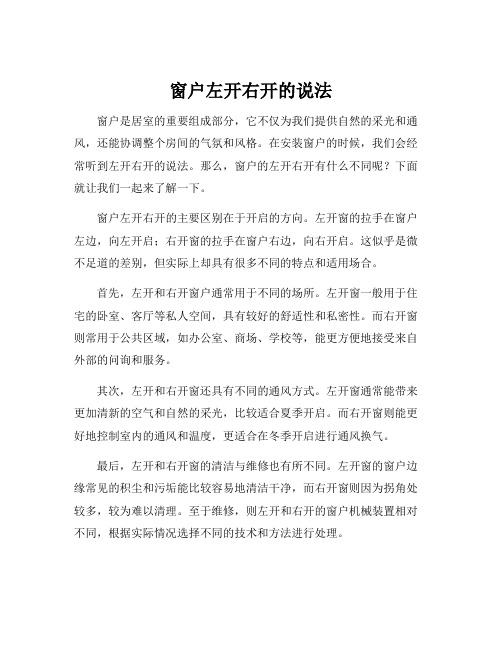 窗户左开右开的说法

窗户是居室的重要组成部分，它不仅为我们提供自然的采光和通风，还能协调整个房间的气氛和风格。在安装窗户的时候，我们会经常听到左开右开的说法。那么，窗户的左开右开有什么不同呢？下面就让我们一起来了解一下。

窗户左开右开的主要区别在于开启的方向。左开窗的拉手在窗户左边，向左开启；右开窗的拉手在窗户右边，向右开启。这似乎是微不足道的差别，但实际上却具有很多不同的特点和适用场合。

首先，左开和右开窗户通常用于不同的场所。左开窗一般用于住宅的卧室、客厅等私人空间，具有较好的舒适性和私密性。而右开窗则常用于公共区域，如办公室、商场、学校等，能更方便地接受来自外部的问询和服务。

其次，左开和右开窗还具有不同的通风方式。左开窗通常能带来更加清新的空气和自然的采光，比较适合夏季开启。而右开窗则能更好地控制室内的通风和温度，更适合在冬季开启进行通风换气。

最后，左开和右开窗的清洁与维修也有所不同。左开窗的窗户边缘常见的积尘和污垢能比较容易地清洁干净，而右开窗则因为拐角处较多，较为难以清理。至于维修，则左开和右开的窗户机械装置相对不同，根据实际情况选择不同的技术和方法进行处理。